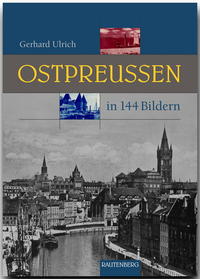 Gerhard Ulrich

OSTPREUSSEN

in 144 Bildern

RAUTENBERG